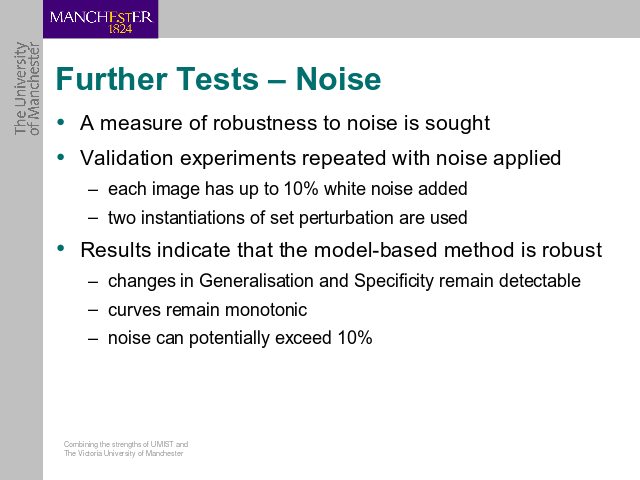 MANCHESTER
1824

The University of Manchester

Further Tests – Noise

• A measure of robustness to noise is sought
• Validation experiments repeated with noise applied
– each image has up to 10% white noise added
– two instantiations of set perturbation are used
• Results indicate that the model-based method is robust
– changes in Generalisation and Specificity remain detectable
– curves remain monotonic
– noise can potentially exceed 10%

Combining the strengths of UMIST and The Victoria University of Manchester